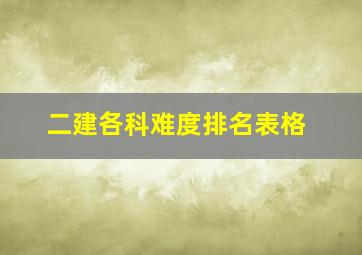 二建各科难度排名表格